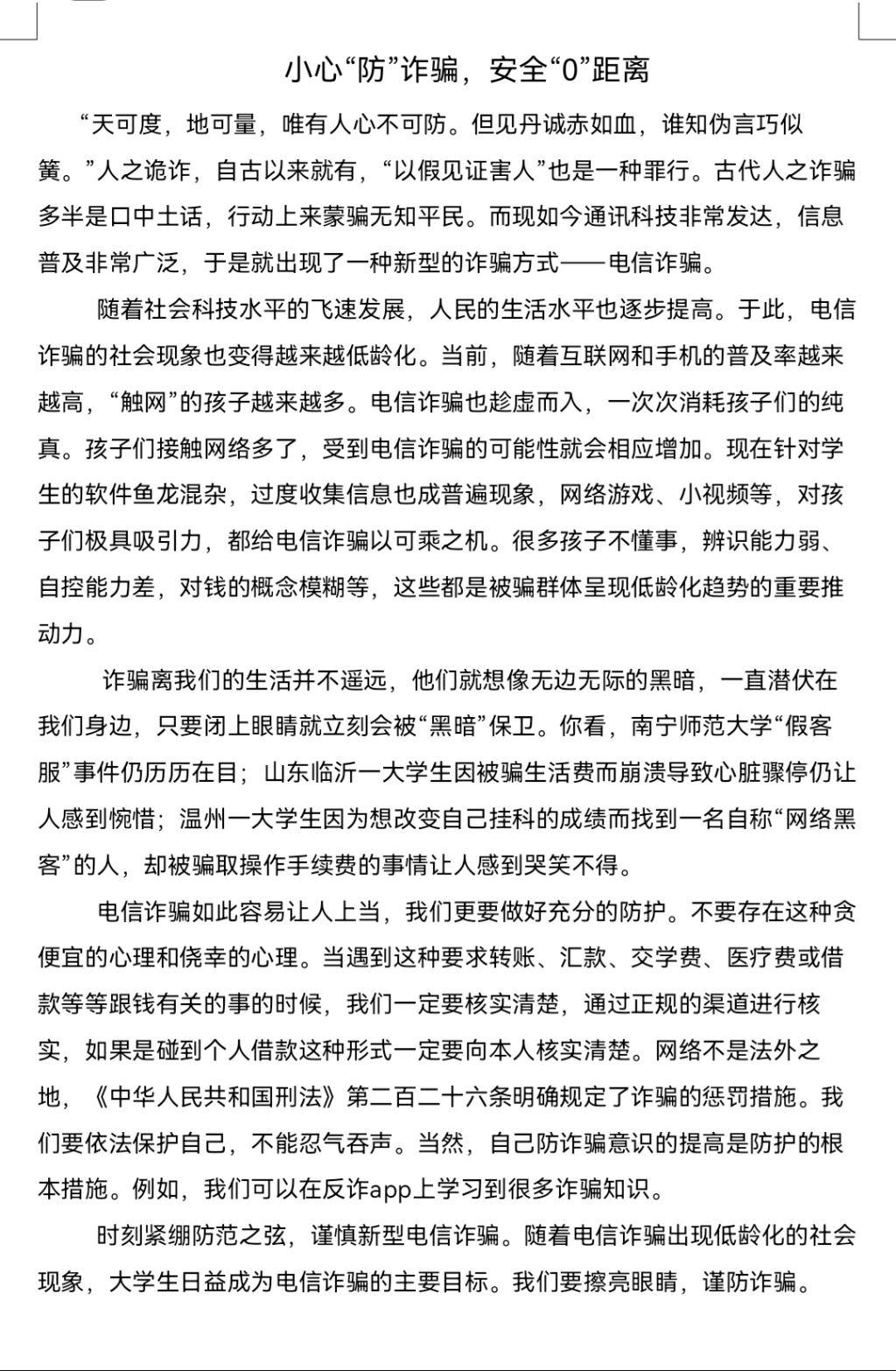 小心“防”诈骗，安全“0”距离

“天可度，地可量，唯有人心不可防。但见丹诚赤如血，谁知伪言巧似簧。”人之诡诈，自古以来就有，“以假见证害人”也是一种罪行。古代人之诈骗多半是口中土话，行动上来蒙骗无知平民。而现如今通讯科技非常发达，信息普及非常广泛，于是就出现了一种新型的诈骗方式——电信诈骗。

随着社会科技水平的飞速发展，人民的生活水平也逐步提高。于此，电信诈骗的社会现象也变得越来越低龄化。当前，随着互联网和手机的普及率越来越高，“触网”的孩子越来越多。电信诈骗也趁虚而入，一次次消耗孩子们的纯真。孩子们接触网络多了，受到电信诈骗的可能性就会相应增加。现在针对学生的软件鱼龙混杂，过度收集信息也成普遍现象，网络游戏、小视频等，对孩子们极具吸引力，都给电信诈骗以可乘之机。很多孩子不懂事，辨识能力弱、自控能力差，对钱的概念模糊等，这些都是被骗群体呈现低龄化趋势的重要推动力。

诈骗离我们的生活并不遥远，他们就想像无边无际的黑暗，一直潜伏在我们身边，只要闭上眼睛就立刻会被“黑暗”保卫。你看，南宁师范大学“假客服”事件仍历历在目；山东临沂一大学生因被骗生活费而崩溃导致心脏骤停仍让人感到惋惜；温州一大学生因为想改变自己挂科的成绩而找到一名自称“网络黑客”的人，却被骗取操作手续费的事情让人感到哭笑不得。

电信诈骗如此容易让人上当，我们更要做好充分的防护。不要存在这种贪便宜的心理和侥幸的心理。当遇到这种要求转账、汇款、交学费、医疗费或借款等等跟钱有关的事的时候，我们一定要核实清楚，通过正规的渠道进行核实，如果是碰到个人借款这种形式一定要向本人核实清楚。网络不是法外之地，《中华人民共和国刑法》第二百二十六条明确规定了诈骗的惩罚措施。我们要依法保护自己，不能忍气吞声。当然，自己防诈骗意识的提高是防护的根本措施。例如，我们可以在反诈app上学习到很多诈骗知识。

时刻紧绷防范之弦，谨慎新型电信诈骗。随着电信诈骗出现低龄化的社会现象，大学生日益成为电信诈骗的主要目标。我们要擦亮眼睛，谨防诈骗。